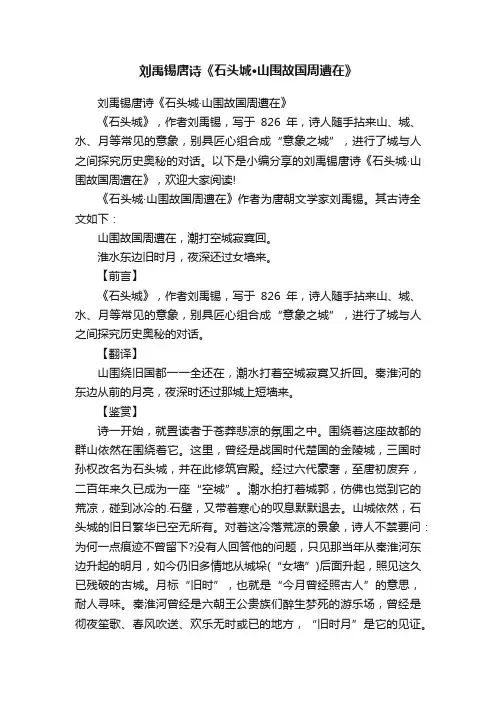 刘禹锡唐诗《石头城•山围故国周遭在》

刘禹锡唐诗《石头城·山围故国周遭在》

《石头城》，作者刘禹锡，写于 826 年，诗人随手拈来山、城、水、月等常见的意象，别具匠心组合成“意象之城”，进行了城与人之间探究历史奥秘的对话。以下是小编分享的刘禹锡唐诗《石头城·山围故国周遭在》，欢迎大家阅读!

《石头城·山围故国周遭在》作者为唐朝文学家刘禹锡。其古诗全文如下：

山围故国周遭在，潮打空城寂寞回。

淮水东边旧时月，夜深还过女墙来。

【前言】

《石头城》，作者刘禹锡，写于 826 年，诗人随手拈来山、城、水、月等常见的意象，别具匠心组合成“意象之城”，进行了城与人之间探究历史奥秘的对话。

【翻译】

山围绕旧国都一一全还在，潮水打着空城寂寞又折回。秦淮河的东边从前的月亮，夜深时还过那城上短墙来。

【鉴赏】

诗一开始，就置读者于苍莽悲凉的氛围之中。围绕着这座故都的群山依然在围绕着它。这里，曾经是战国时代楚国的金陵城，三国时孙权改名为石头城，并在此修筑宫殿。经过六代豪奢，至唐初废弃，二百年来久已成为一座“空城”。潮水拍打着城郭，仿佛也觉到它的荒凉，碰到冰冷的.石壁，又带着寒心的叹息默默退去。山城依然，石头城的旧日繁华已空无所有。对着这冷落荒凉的景象，诗人不禁要问：为何一点痕迹不曾留下?没有人回答他的问题，只见那当年从秦淮河东边升起的明月，如今仍旧多情地从城垛(“女墙”)后面升起，照见这久已残破的古城。月标“旧时”，也就是“今月曾经照古人”的意思，耐人寻味。秦淮河曾经是六朝王公贵族们醉生梦死的游乐场，曾经是彻夜笙歌、春风吹送、欢乐无时或已的地方，“旧时月”是它的见证。